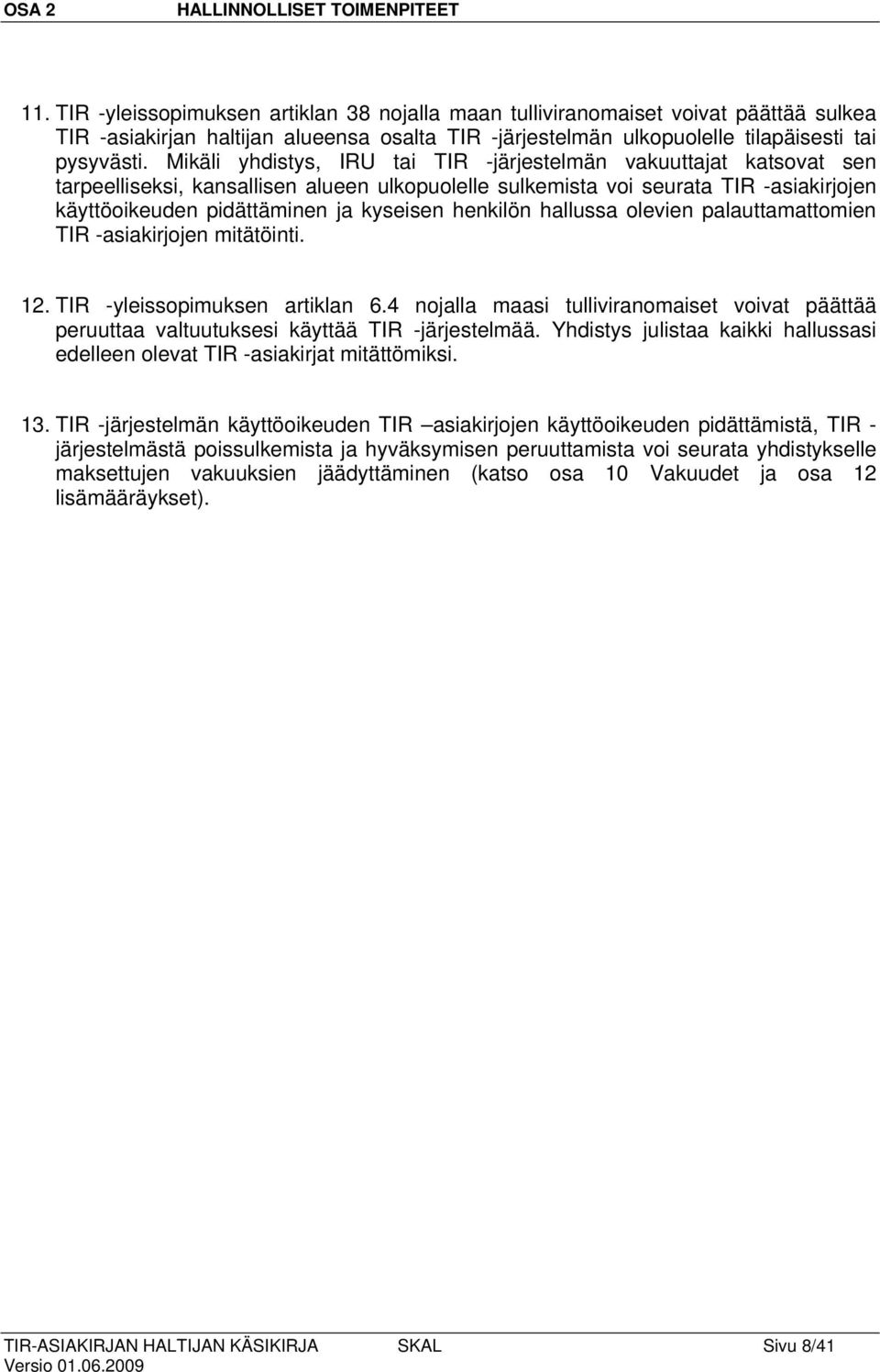 OSA 2 HALLINNOLLISET TOIMENPITEET

11. TIR -yleissopimuksen artiklan 38 nojalla maan tulliviranomaiset voivat päättää sulkea TIR -asiakirjan haltijan alueensa osalta TIR -järjestelmän ulkopuolelle tilapäisesti tai pysyvästi. Mikäli yhdistys, IRU tai TIR -järjestelmän vakuuttajat katsovat sen tarpeelliseksi, kansallisen alueen ulkopuolelle sulkemista voi seurata TIR -asiakirjojen käyttöoikeuden pidättäminen ja kyseisen henkilön hallussa olevien palauttamattomien TIR -asiakirjojen mitätöinti.

12. TIR -yleissopimuksen artiklan 6.4 nojalla maasi tulliviranomaiset voivat päättää peruuttaa valtuutuksesi käyttää TIR -järjestelmää. Yhdistys julistaa kaikki hallussasi edelleen olevat TIR -asiakirjat mitättömiksi.

13. TIR -järjestelmän käyttöoikeuden TIR –asiakirjojen käyttöoikeuden pidättämistä, TIR - järjestelmästä poissulkemista ja hyväksymisen peruuttamista voi seurata yhdistykselle maksettujen vakuuksien jäädyttäminen (katso osa 10 Vakuudet ja osa 12 lisämääräykset).

TIR-ASIAKIRJAN HALTIJAN KÄSIKIRJA SKAL Sivu 8/41
Versio 01.06.2009